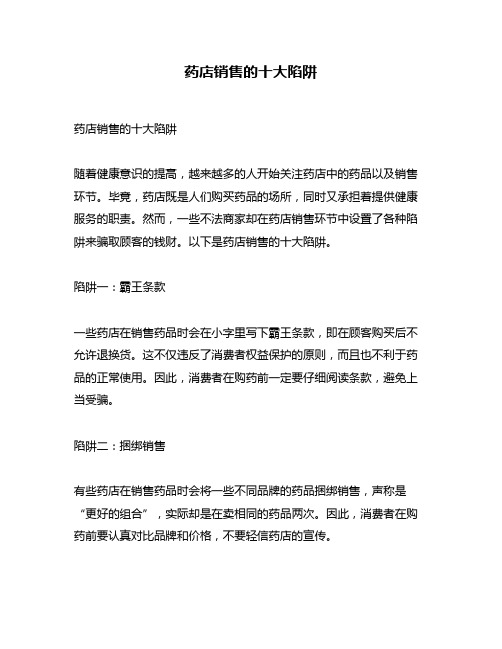 药店销售的十大陷阱

药店销售的十大陷阱

随着健康意识的提高，越来越多的人开始关注药店中的药品以及销售环节。毕竟，药店既是人们购买药品的场所，同时又承担着提供健康服务的职责。然而，一些不法商家却在药店销售环节中设置了各种陷阱来骗取顾客的钱财。以下是药店销售的十大陷阱。

陷阱一：霸王条款

一些药店在销售药品时会在小字里写下霸王条款，即在顾客购买后不允许退换货。这不仅违反了消费者权益保护的原则，而且也不利于药品的正常使用。因此，消费者在购药前一定要仔细阅读条款，避免上当受骗。

陷阱二：捆绑销售

有些药店在销售药品时会将一些不同品牌的药品捆绑销售，声称是“更好的组合”，实际却是在卖相同的药品两次。因此，消费者在购药前要认真对比品牌和价格，不要轻信药店的宣传。